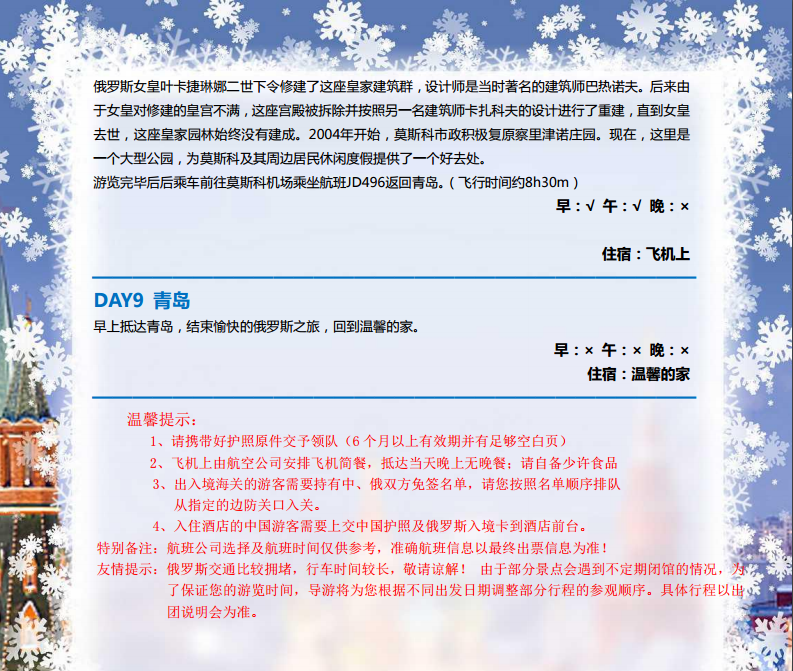 俄罗斯女皇叶卡捷琳娜二世下令修建了这座皇家建筑群，设计师是当时著名的建筑师巴热诺夫。后来由于女皇对修建的皇宫不满，这座宫殿被拆除并按照另一名建筑师卡扎科夫的设计进行了重建，直到女皇去世，这座皇家园林始终没有建成。2004年开始，莫斯科市政积极复原察里津诺庄园。现在，这里是一个大型公园，为莫斯科及其周边居民休闲度假提供了一个好去处。

游览完毕后后乘车前往莫斯科机场乘坐航班JD496返回青岛。（飞行时间约8h30m）

早：√ 午：√ 晚：×

住宿：飞机上

DAY9 青岛

早上抵达青岛，结束愉快的俄罗斯之旅，回到温馨的家。

早：× 午：× 晚：×

住宿：温馨的家

温馨提示：

1、请携带好护照原件交予领队（6个月以上有效期并有足够空白页）

2、飞机上由航空公司安排飞机简餐，抵达当天晚上无晚餐；请自备少许食品

3、出入境海关的游客需要持有中、俄双方免签名单，请您按照名单顺序排队从指定的边防关口入关。

4、入住酒店的中国游客需要上交中国护照及俄罗斯入境卡到酒店前台。

特别备注：航班公司选择及航班时间仅供参考，准确航班信息以最终出票信息为准！

友情提示：俄罗斯交通比较拥堵，行车时间较长，敬请谅解！ 由于部分景点会遇到不定期闭馆的情况，为了保证您的游览时间，导游将为您根据不同出发日期调整部分行程的参观顺序。具体行程以出团说明会为准。